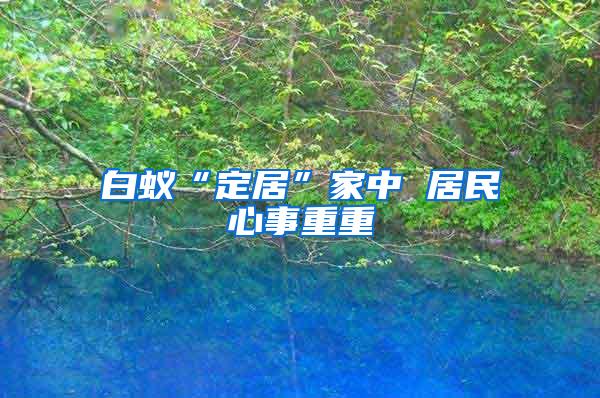 白蚁“定居”家中 居民心事重重